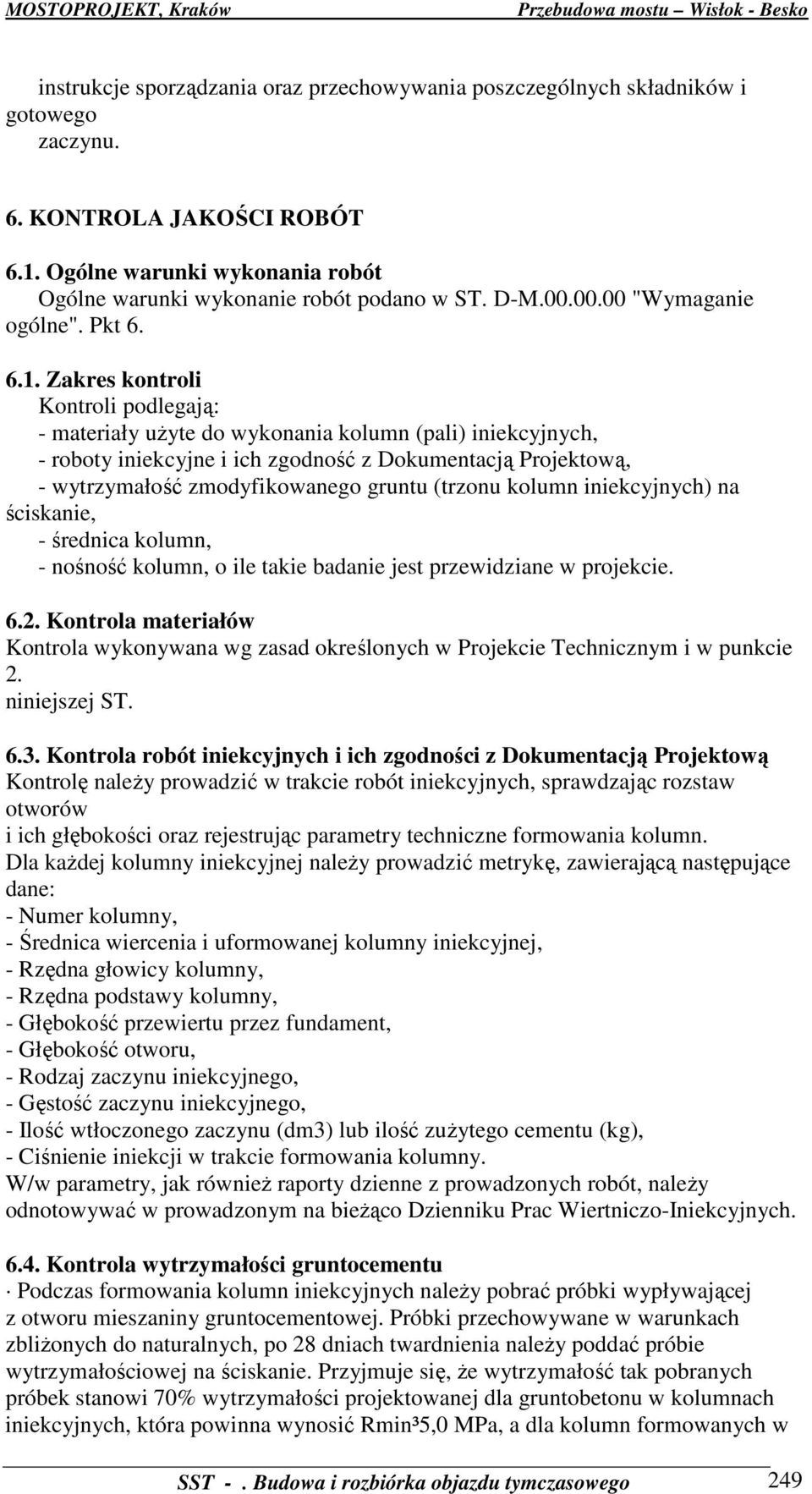 MOSTOPROJEKT, Kraków Przebudowa mostu – Wisłok - Besko

instrukcje sporządzania oraz przechowywania poszczególnych składników i gotowego zaczynu.

6. KONTROLA JAKOŚCI ROBÓT

6.1. Ogólne warunki wykonania robót
Ogólne warunki wykonanie robót podano w ST. D-M.00.00.00 "Wymaganie ogólne". Pkt 6.

6.1. Zakres kontroli
Kontroli podlegają:
- materiały użyte do wykonania kolumn (pali) iniekcyjnych,
- roboty iniekcyjne i ich zgodność z Dokumentacją Projektową,
- wytrzymałość zmodyfikowanego gruntu (trzonu kolumn iniekcyjnych) na ściskanie,
- średnica kolumn,
- nośność kolumn, o ile takie badanie jest przewidziane w projekcie.

6.2. Kontrola materiałów
Kontrola wykonywana wg zasad określonych w Projekcie Technicznym i w punkcie 2. niniejszej ST.

6.3. Kontrola robót iniekcyjnych i ich zgodności z Dokumentacją Projektową
Kontrolę należy prowadzić w trakcie robót iniekcyjnych, sprawdzając rozstaw otworów i ich głębokości oraz rejestrując parametry techniczne formowania kolumn.
Dla każdej kolumny iniekcyjnej należy prowadzić metrykę, zawierającą następujące dane:
- Numer kolumny,
- Średnica wiercenia i uformowanej kolumny iniekcyjnej,
- Rzędna głowicy kolumny,
- Rzędna podstawy kolumny,
- Głębokość przewiertu przez fundament,
- Głębokość otworu,
- Rodzaj zaczynu iniekcyjnego,
- Gęstość zaczynu iniekcyjnego,
- Ilość wtłoczonego zaczynu (dm3) lub ilość zużytego cementu (kg),
- Ciśnienie iniekcji w trakcie formowania kolumny.
W/w parametry, jak również raporty dzienne z prowadzonych robót, należy odnotowywać w prowadzonym na bieżąco Dzienniku Prac Wiertniczo-Iniekcyjnych.

6.4. Kontrola wytrzymałości gruntocementu
· Podczas formowania kolumn iniekcyjnych należy pobrać próbki wypływającej z otworu mieszaniny gruntocementowej. Próbki przechowywane w warunkach zbliżonych do naturalnych, po 28 dniach twardnienia należy poddać próbie wytrzymałościowej na ściskanie. Przyjmuje się, że wytrzymałość tak pobranych próbek stanowi 70% wytrzymałości projektowanej dla gruntobetonu w kolumnach iniekcyjnych, która powinna wynosić Rmin³5,0 MPa, a dla kolumn formowanych w

SST - . Budowa i rozbiórka objazdu tymczasowego 249